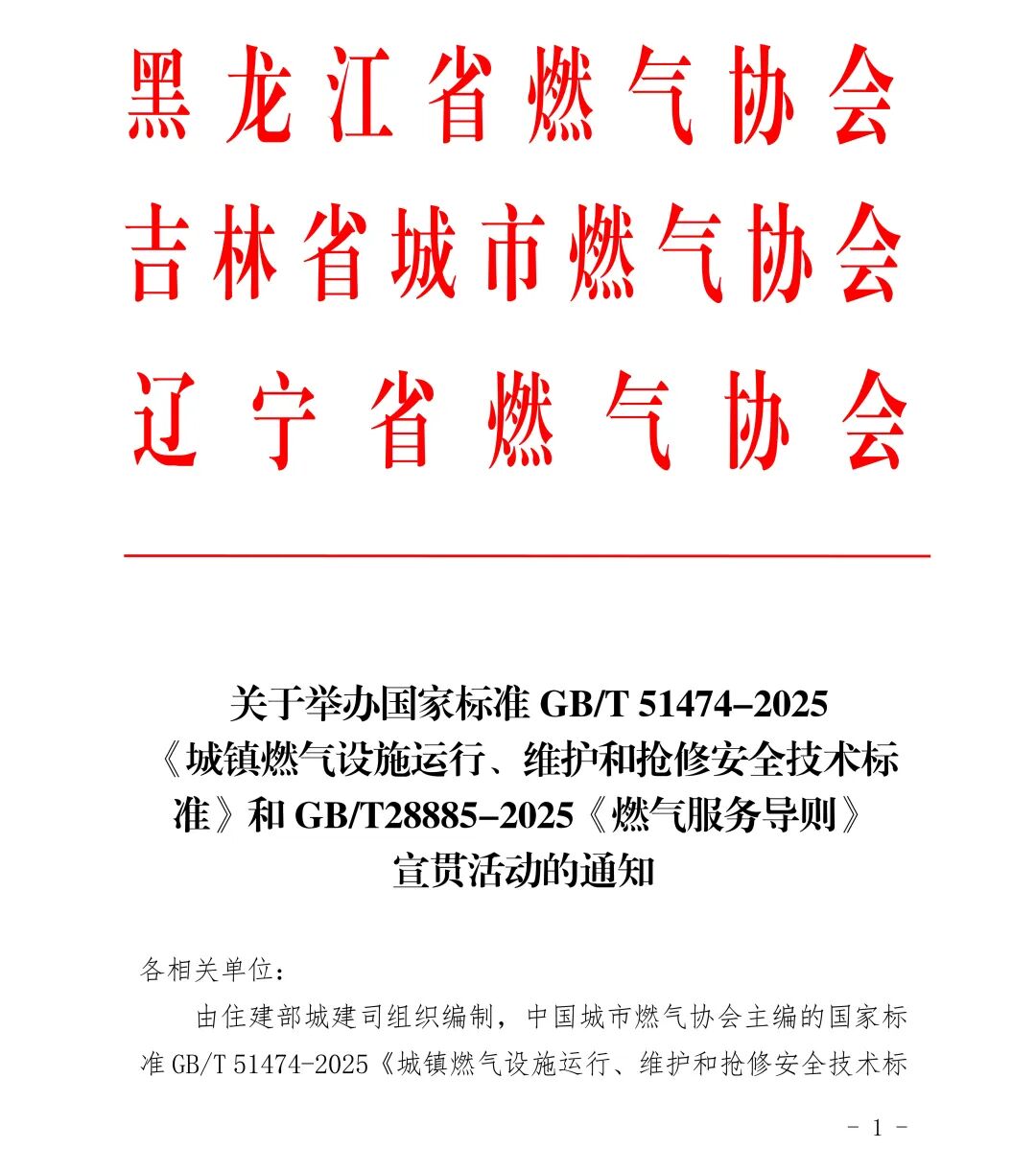 黑龙江省燃气协会
吉林省城市燃气协会
辽宁省燃气协会

关于举办国家标准 GB/T 51474-2025《城镇燃气设施运行、维护和抢修安全技术标准》和 GB/T28885-2025《燃气服务导则》宣贯活动的通知

各相关单位：

由住建部城建司组织编制，中国城市燃气协会主编的国家标准 GB/T 51474-2025《城镇燃气设施运行、维护和抢修安全技术标

- 1 -